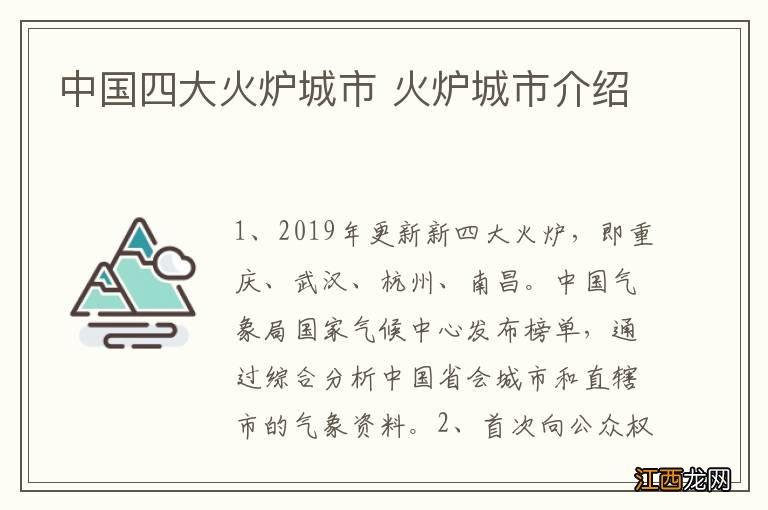 中国四大火炉城市 火炉城市介绍

1、2019年更新新四大火炉，即重庆、武汉、杭州、南昌。中国气象局国家气候中心发布榜单，通过综合分析中国省会城市和直辖市的气象资料。2、首次向公众权

江西龙网